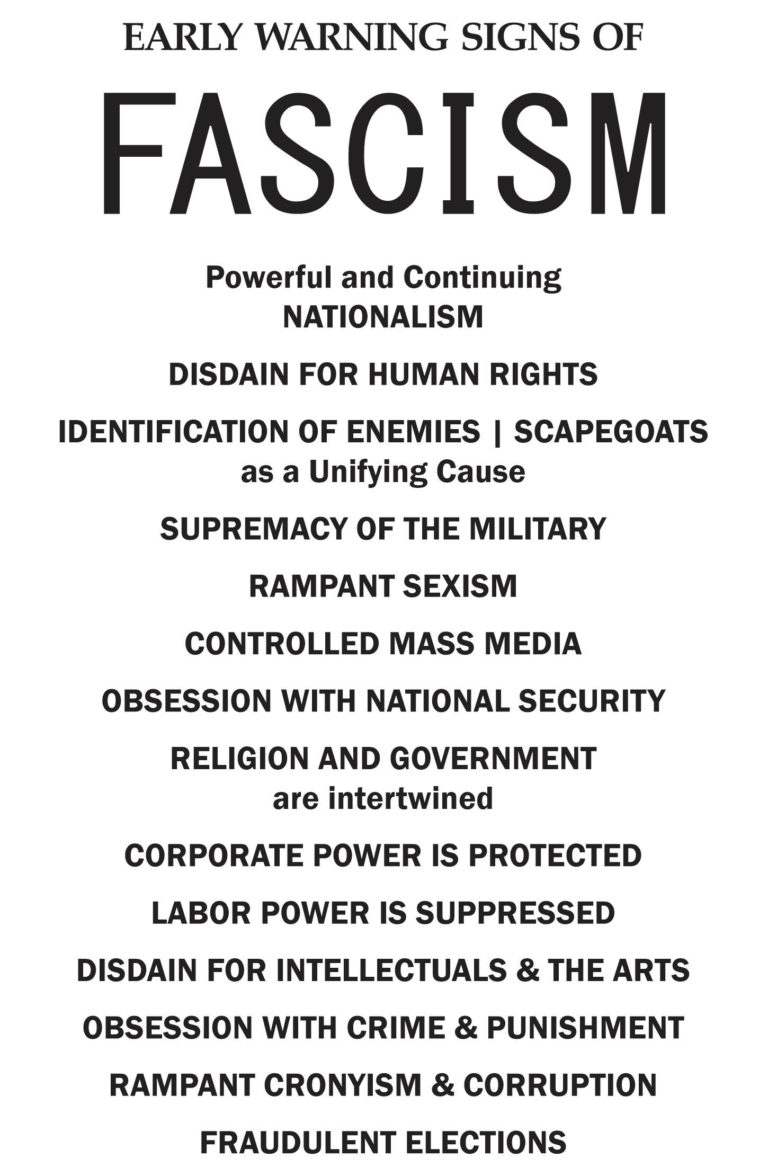 EARLY WARNING SIGNS OF

FASCISM

Powerful and Continuing NATIONALISM

DISDAIN FOR HUMAN RIGHTS

IDENTIFICATION OF ENEMIES | SCAPEGOATS as a Unifying Cause

SUPREMACY OF THE MILITARY

RAMPANT SEXISM

CONTROLLED MASS MEDIA

OBSESSION WITH NATIONAL SECURITY

RELIGION AND GOVERNMENT are intertwined

CORPORATE POWER IS PROTECTED

LABOR POWER IS SUPPRESSED

DISDAIN FOR INTELLECTUALS & THE ARTS

OBSESSION WITH CRIME & PUNISHMENT

RAMPANT CRONYISM & CORRUPTION

FRAUDULENT ELECTIONS